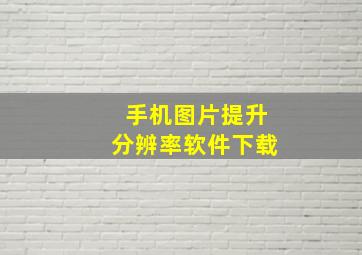 手机图片提升
分辨率软件下载